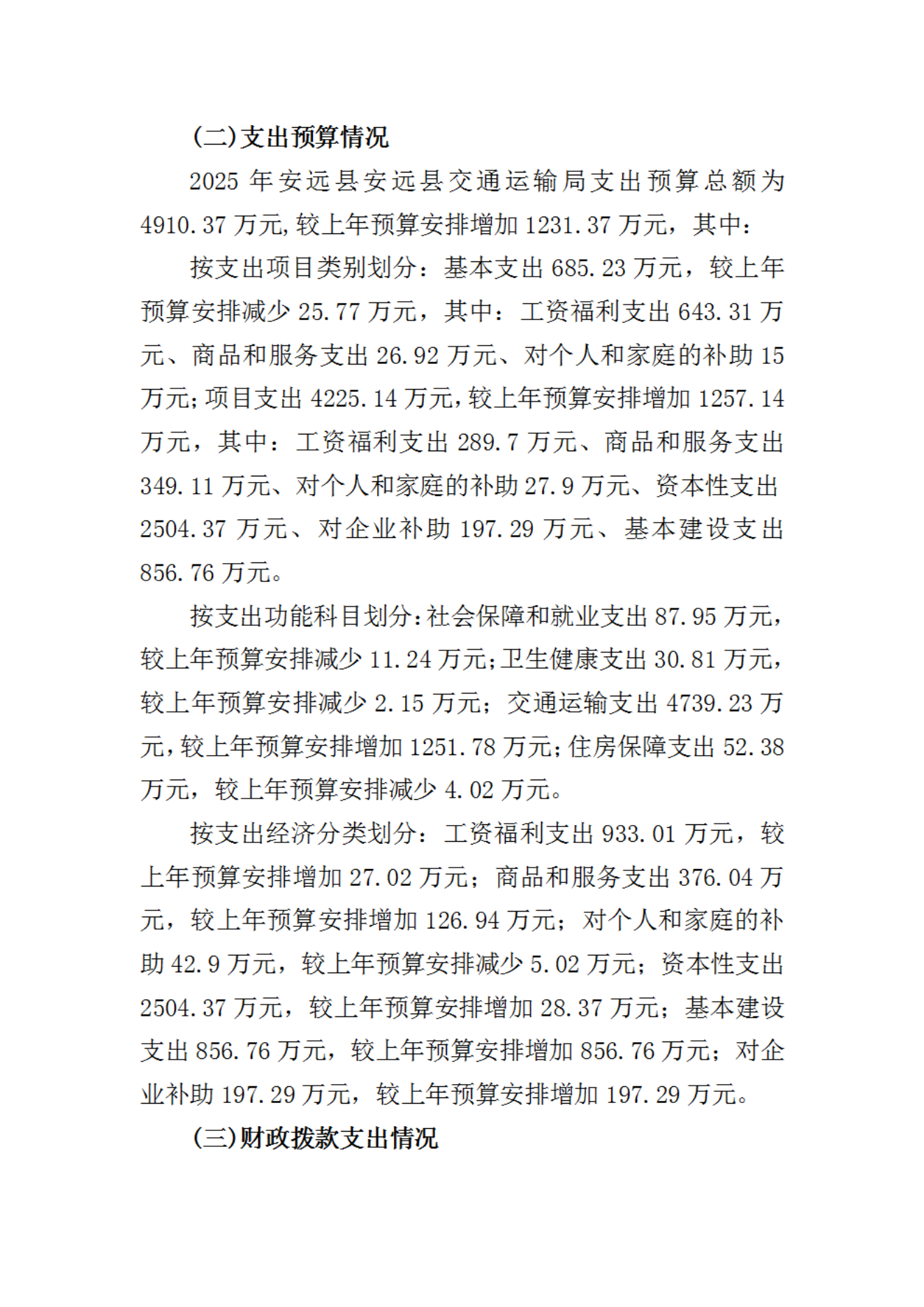 (二)支出预算情况

2025 年安远县安远县交通运输局支出预算总额为 4910.37 万元,较上年预算安排增加 1231.37 万元，其中：

按支出项目类别划分：基本支出 685.23 万元，较上年预算安排减少 25.77 万元，其中：工资福利支出 643.31 万元、商品和服务支出 26.92 万元、对个人和家庭的补助 15 万元;项目支出 4225.14 万元,较上年预算安排增加 1257.14 万元，其中：工资福利支出 289.7 万元、商品和服务支出 349.11 万元、对个人和家庭的补助 27.9 万元、资本性支出 2504.37 万元、对企业补助 197.29 万元、基本建设支出 856.76 万元。

按支出功能科目划分:社会保障和就业支出 87.95 万元,较上年预算安排减少 11.24 万元;卫生健康支出 30.81 万元,较上年预算安排减少 2.15 万元；交通运输支出 4739.23 万元,较上年预算安排增加 1251.78 万元;住房保障支出 52.38 万元，较上年预算安排减少 4.02 万元。

按支出经济分类划分：工资福利支出 933.01 万元，较上年预算安排增加 27.02 万元；商品和服务支出 376.04 万元，较上年预算安排增加 126.94 万元；对个人和家庭的补助 42.9 万元，较上年预算安排减少 5.02 万元；资本性支出 2504.37 万元，较上年预算安排增加 28.37 万元；基本建设支出 856.76 万元，较上年预算安排增加 856.76 万元；对企业补助 197.29 万元，较上年预算安排增加 197.29 万元。

(三)财政拨款支出情况